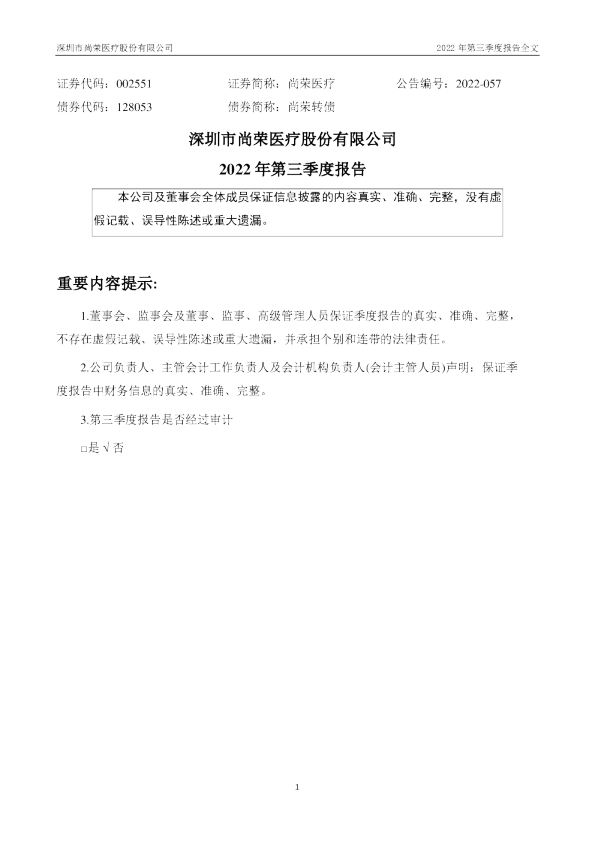 深圳市尚荣医疗股份有限公司

2022年第三季度报告全文

证券代码：002551 证券简称：尚荣医疗 公告编号：2022-057

债券代码：128053 债券简称：尚荣转债

深圳市尚荣医疗股份有限公司

2022年第三季度报告

本公司及董事会全体成员保证信息披露的内容真实、准确、完整，没有虚假记载、误导性陈述或重大遗漏。

重要内容提示:

1.董事会、监事会及董事、监事、高级管理人员保证季度报告的真实、准确、完整，不存在虚假记载、误导性陈述或重大遗漏，并承担个别和连带的法律责任。

2.公司负责人、主管会计工作负责人及会计机构负责人(会计主管人员)声明：保证季度报告中财务信息的真实、准确、完整。

3.第三季度报告是否经过审计

☐是 √否

1